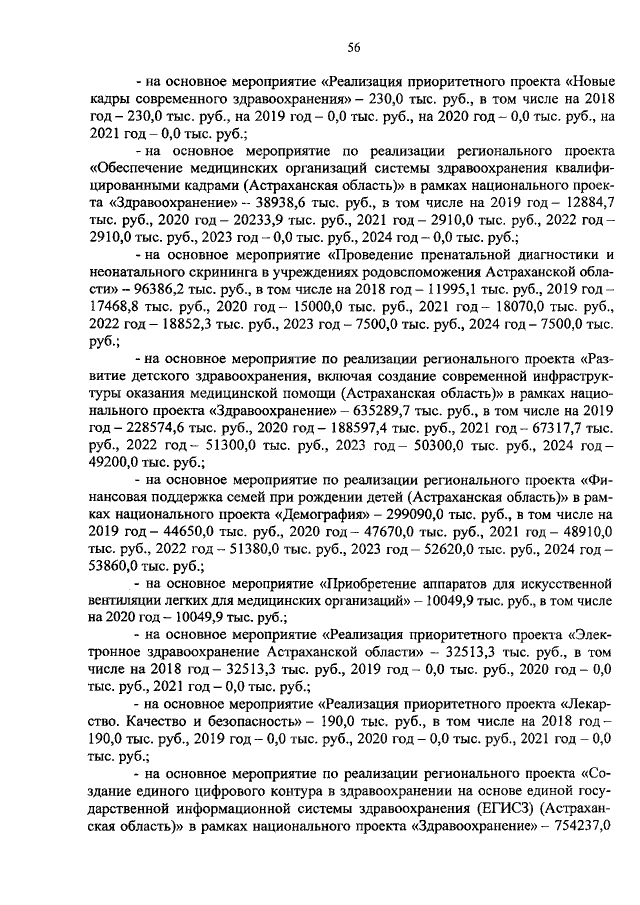 56

- на основное мероприятие «Реализация приоритетного проекта «Новые кадры современного здравоохранения» – 230,0 тыс. руб., в том числе на 2018 год – 230,0 тыс. руб., на 2019 год – 0,0 тыс. руб., на 2020 год – 0,0 тыс. руб., на 2021 год – 0,0 тыс. руб.;

- на основное мероприятие по реализации регионального проекта «Обеспечение медицинских организаций системы здравоохранения квалифицированными кадрами (Астраханская область)» в рамках национального проекта «Здравоохранение» – 38938,6 тыс. руб., в том числе на 2019 год – 12884,7 тыс. руб., 2020 год – 20233,9 тыс. руб., 2021 год – 2910,0 тыс. руб., 2022 год – 2910,0 тыс. руб., 2023 год – 0,0 тыс. руб., 2024 год – 0,0 тыс. руб.;

- на основное мероприятие «Проведение пренатальной диагностики и неонатального скрининга в учреждениях родовспоможения Астраханской области» – 96386,2 тыс. руб., в том числе на 2018 год – 11995,1 тыс. руб., 2019 год – 17468,8 тыс. руб., 2020 год – 15000,0 тыс. руб., 2021 год – 18070,0 тыс. руб., 2022 год – 18852,3 тыс. руб., 2023 год – 7500,0 тыс. руб., 2024 год – 7500,0 тыс. руб.;

- на основное мероприятие по реализации регионального проекта «Развитие детского здравоохранения, включая создание современной инфраструктуры оказания медицинской помощи (Астраханская область)» в рамках национального проекта «Здравоохранение» – 635289,7 тыс. руб., в том числе на 2019 год – 228574,6 тыс. руб., 2020 год – 188597,4 тыс. руб., 2021 год – 67317,7 тыс. руб., 2022 год – 51300,0 тыс. руб., 2023 год – 50300,0 тыс. руб., 2024 год – 49200,0 тыс. руб.;

- на основное мероприятие по реализации регионального проекта «Финансовая поддержка семей при рождении детей (Астраханская область)» в рамках национального проекта «Демография» – 299090,0 тыс. руб., в том числе на 2019 год – 44650,0 тыс. руб., 2020 год – 47670,0 тыс. руб., 2021 год – 48910,0 тыс. руб., 2022 год – 51380,0 тыс. руб., 2023 год – 52620,0 тыс. руб., 2024 год – 53860,0 тыс. руб.;

- на основное мероприятие «Приобретение аппаратов для искусственной вентиляции легких для медицинских организаций» – 10049,9 тыс. руб., в том числе на 2020 год – 10049,9 тыс. руб.;

- на основное мероприятие «Реализация приоритетного проекта «Электронное здравоохранение Астраханской области» – 32513,3 тыс. руб., в том числе на 2018 год – 32513,3 тыс. руб., 2019 год – 0,0 тыс. руб., 2020 год – 0,0 тыс. руб., 2021 год – 0,0 тыс. руб.;

- на основное мероприятие «Реализация приоритетного проекта «Лекарство. Качество и безопасность» – 190,0 тыс. руб., в том числе на 2018 год – 190,0 тыс. руб., 2019 год – 0,0 тыс. руб., 2020 год – 0,0 тыс. руб., 2021 год – 0,0 тыс. руб.;

- на основное мероприятие по реализации регионального проекта «Создание единого цифрового контура в здравоохранении на основе единой государственной информационной системы здравоохранения (ЕГИСЗ) (Астраханская область)» в рамках национального проекта «Здравоохранение» – 754237,0